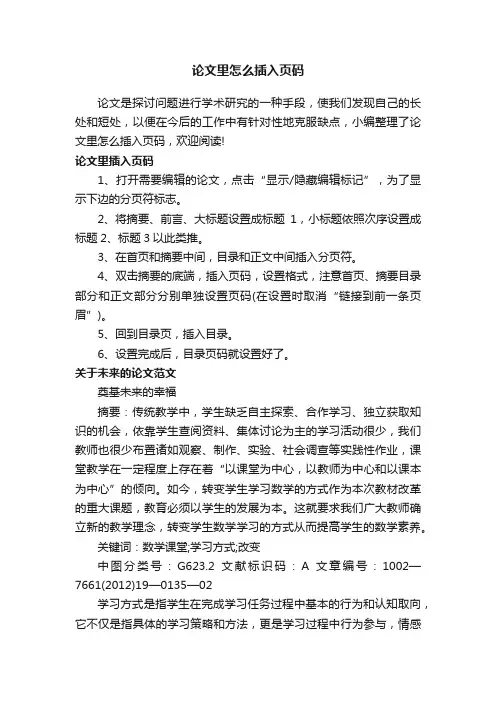 论文里怎么插入页码

论文是探讨问题进行学术研究的一种手段，使我们发现自己的长处和短处，以便在今后的工作中有针对性地克服缺点，小编整理了论文里怎么插入页码，欢迎阅读!

论文里插入页码

1、打开需要编辑的论文，点击“显示/隐藏编辑标记”，为了显示下边的分页符标志。

2、将摘要、前言、大标题设置成标题 1，小标题依照次序设置成标题 2、标题 3 以此类推。

3、在首页和摘要中间，目录和正文中间插入分页符。

4、双击摘要的底端，插入页码，设置格式，注意首页、摘要目录部分和正文部分分别单独设置页码(在设置时取消“链接到前一条页眉”)。

5、回到目录页，插入目录。

6、设置完成后，目录页码就设置好了。

关于未来的论文范文

奠基未来的幸福

摘要：传统教学中，学生缺乏自主探索、合作学习、独立获取知识的机会，依靠学生查阅资料、集体讨论为主的学习活动很少，我们教师也很少布置诸如观察、制作、实验、社会调查等实践性作业，课堂教学在一定程度上存在着“以课堂为中心，以教师为中心和以课本为中心”的倾向。如今，转变学生学习数学的方式作为本次教材改革的重大课题，教育必须以学生的发展为本。这就要求我们广大教师确立新的教学理念，转变学生数学学习的方式从而提高学生的数学素养。

关键词：数学课堂;学习方式;改变

中图分类号：G623.2 文献标识码：A 文章编号：1002—7661(2012)19—0135—02

学习方式是指学生在完成学习任务过程中基本的行为和认知取向，它不仅是指具体的学习策略和方法，更是学习过程中行为参与，情感